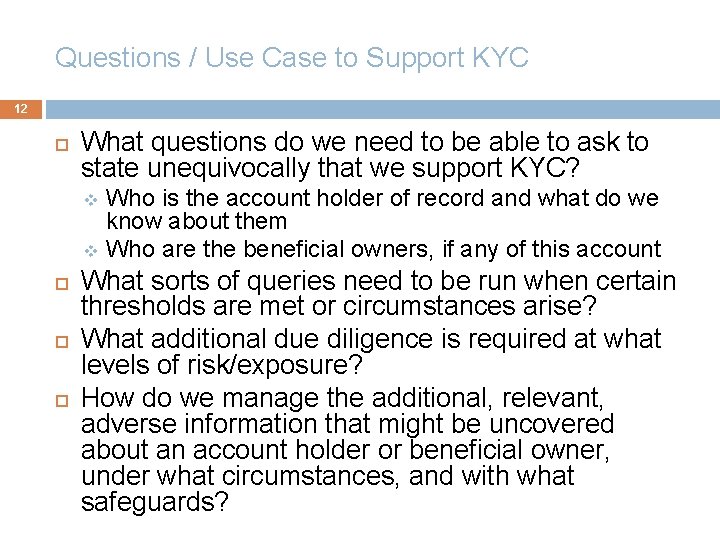 Questions / Use Case to Support KYC

12

What questions do we need to be able to ask to state unequivocally that we support KYC?

Who is the account holder of record and what do we know about them

Who are the beneficial owners, if any of this account

What sorts of queries need to be run when certain thresholds are met or circumstances arise?

What additional due diligence is required at what levels of risk/exposure?

How do we manage the additional, relevant, adverse information that might be uncovered about an account holder or beneficial owner, under what circumstances, and with what safeguards?